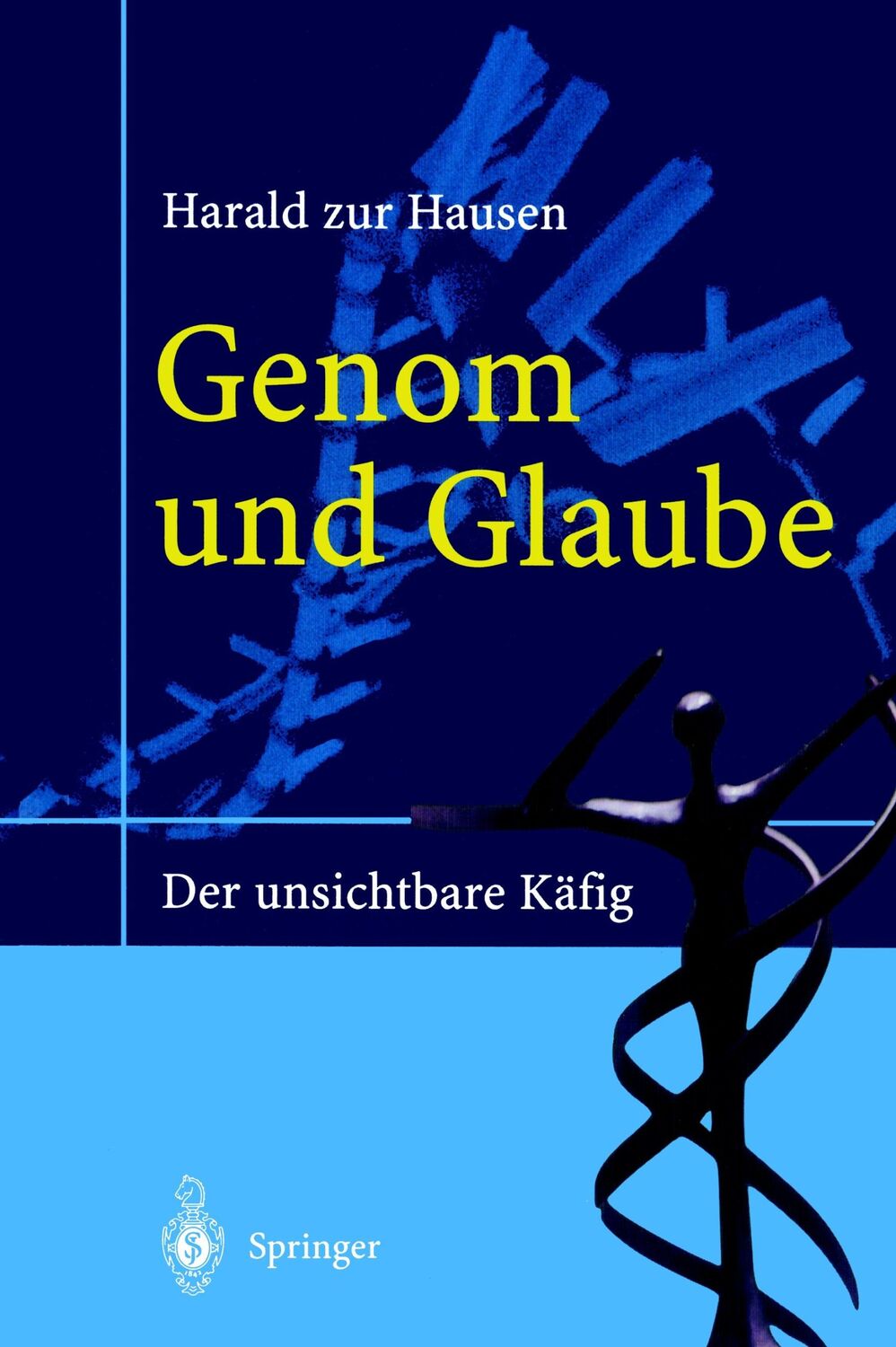 Harald zur Hausen

Genom und Glaube

Der unsichtbare Käfig

Springer